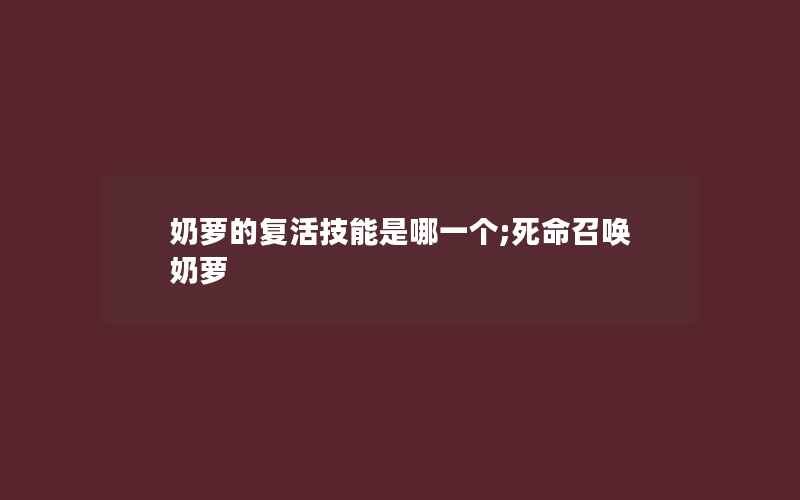 奶萝的复活技能是哪一个;死命召唤奶萝